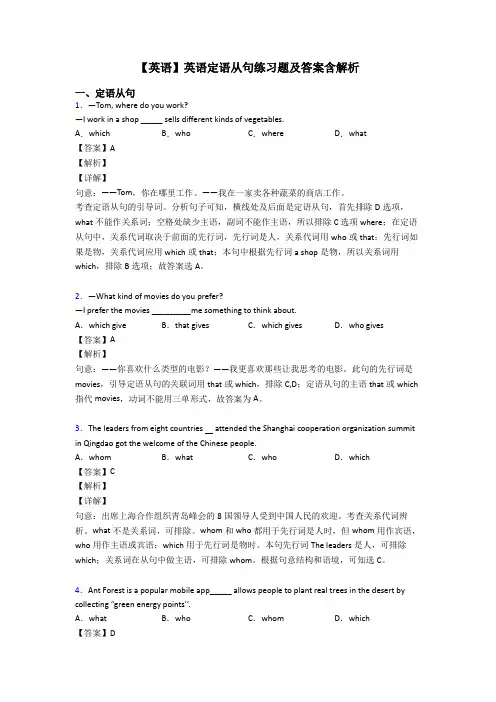 【英语】英语定语从句练习题及答案含解析

一、定语从句

1．—Tom, where do you work?

—I work in a shop _____ sells different kinds of vegetables.

A．which　B．who　C．where　D．what

【答案】A

【解析】

【详解】

句意：——Tom，你在哪里工作。——我在一家卖各种蔬菜的商店工作。

考查定语从句的引导词。分析句子可知，横线处及后面是定语从句，首先排除 D 选项，what 不能作关系词；空格处缺少主语，副词不能作主语，所以排除 C 选项 where；在定语从句中，关系代词取决于前面的先行词，先行词是人，关系代词用 who 或 that；先行词如果是物，关系代词应用 which 或 that；本句中根据先行词 a shop 是物，所以关系词用 which，排除 B 选项；故答案选 A。

2．—What kind of movies do you prefer?

—I prefer the movies _________me something to think about.

A．which give　B．that gives　C．which gives　D．who gives

【答案】A

【解析】

句意：——你喜欢什么类型的电影？——我更喜欢那些让我思考的电影。此句的先行词是 movies，引导定语从句的关联词用 that 或 which，排除 C,D；定语从句的主语 that 或 which 指代 movies，动词不能用三单形式，故答案为 A。

3．The leaders from eight countries __ attended the Shanghai cooperation organization summit in Qingdao got the welcome of the Chinese people.

A．whom　B．what　C．who　D．which

【答案】C

【解析】

【详解】

句意：出席上海合作组织青岛峰会的 8 国领导人受到中国人民的欢迎。考查关系代词辨析。what 不是关系词，可排除。whom 和 who 都用于先行词是人时，但 whom 用作宾语，who 用作主语或宾语；which 用于先行词是物时。本句先行词 The leaders 是人，可排除 which；关系词在从句中做主语，可排除 whom。根据句意结构和语境，可知选 C。

4．Ant Forest is a popular mobile app_____ allows people to plant real trees in the desert by collecting "green energy points".

A．what　B．who　C．whom　D．which

【答案】D